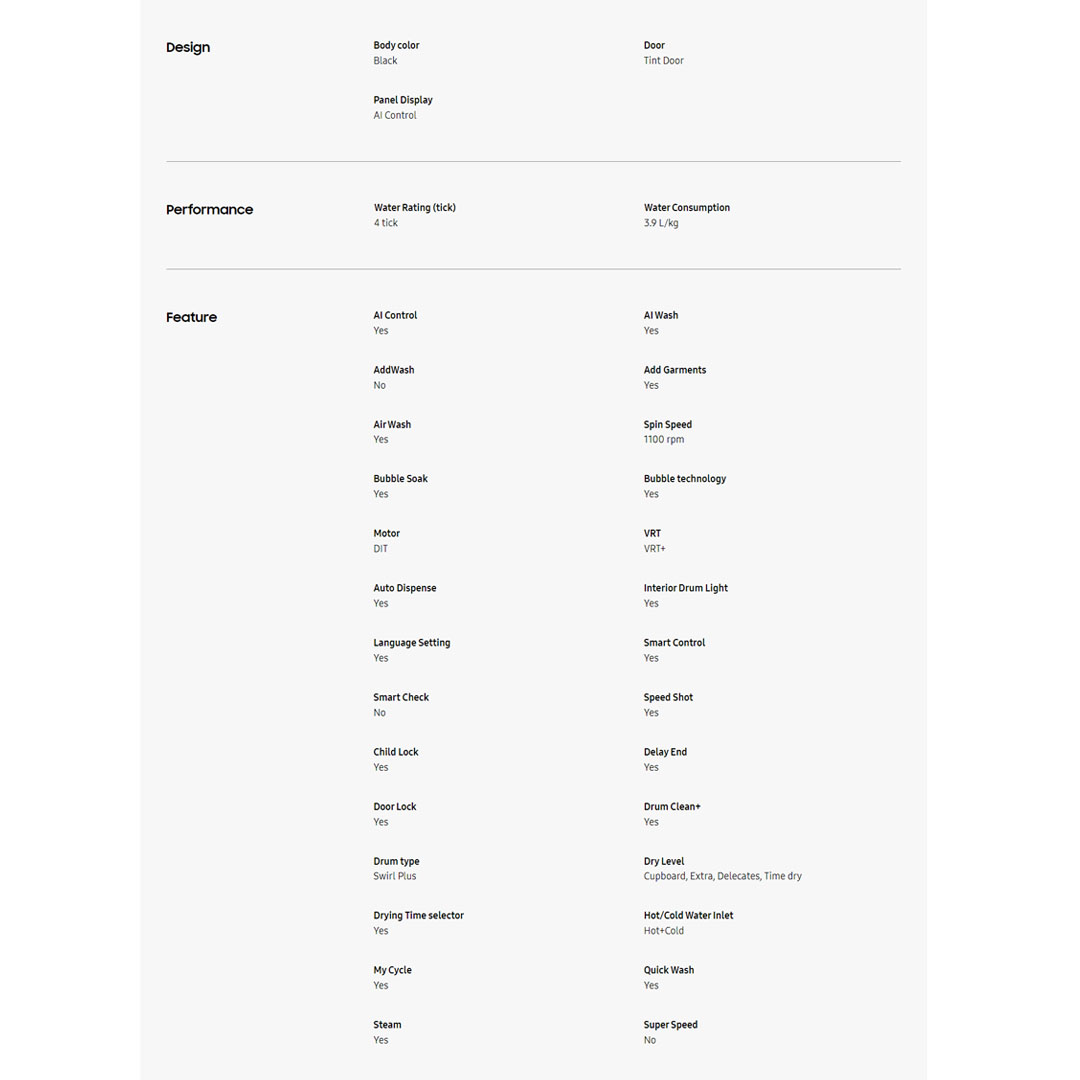 Design

Body color
Black

Door
Tint Door

Panel Display
AI Control

Performance

Water Rating (tick)
4 tick

Water Consumption
3.9 L/kg

Feature

AI Control
Yes

AI Wash
Yes

AddWash
No

Add Garments
Yes

Air Wash
Yes

Spin Speed
1100 rpm

Bubble Soak
Yes

Bubble technology
Yes

Motor
DIT

VRT
VRT+

Auto Dispense
Yes

Interior Drum Light
Yes

Language Setting
Yes

Smart Control
Yes

Smart Check
No

Speed Shot
Yes

Child Lock
Yes

Delay End
Yes

Door Lock
Yes

Drum Clean+
Yes

Drum type
Swirl Plus

Dry Level
Cupboard, Extra, Delecates, Time dry

Drying Time selector
Yes

Hot/Cold Water Inlet
Hot+Cold

My Cycle
Yes

Quick Wash
Yes

Steam
Yes

Super Speed
No